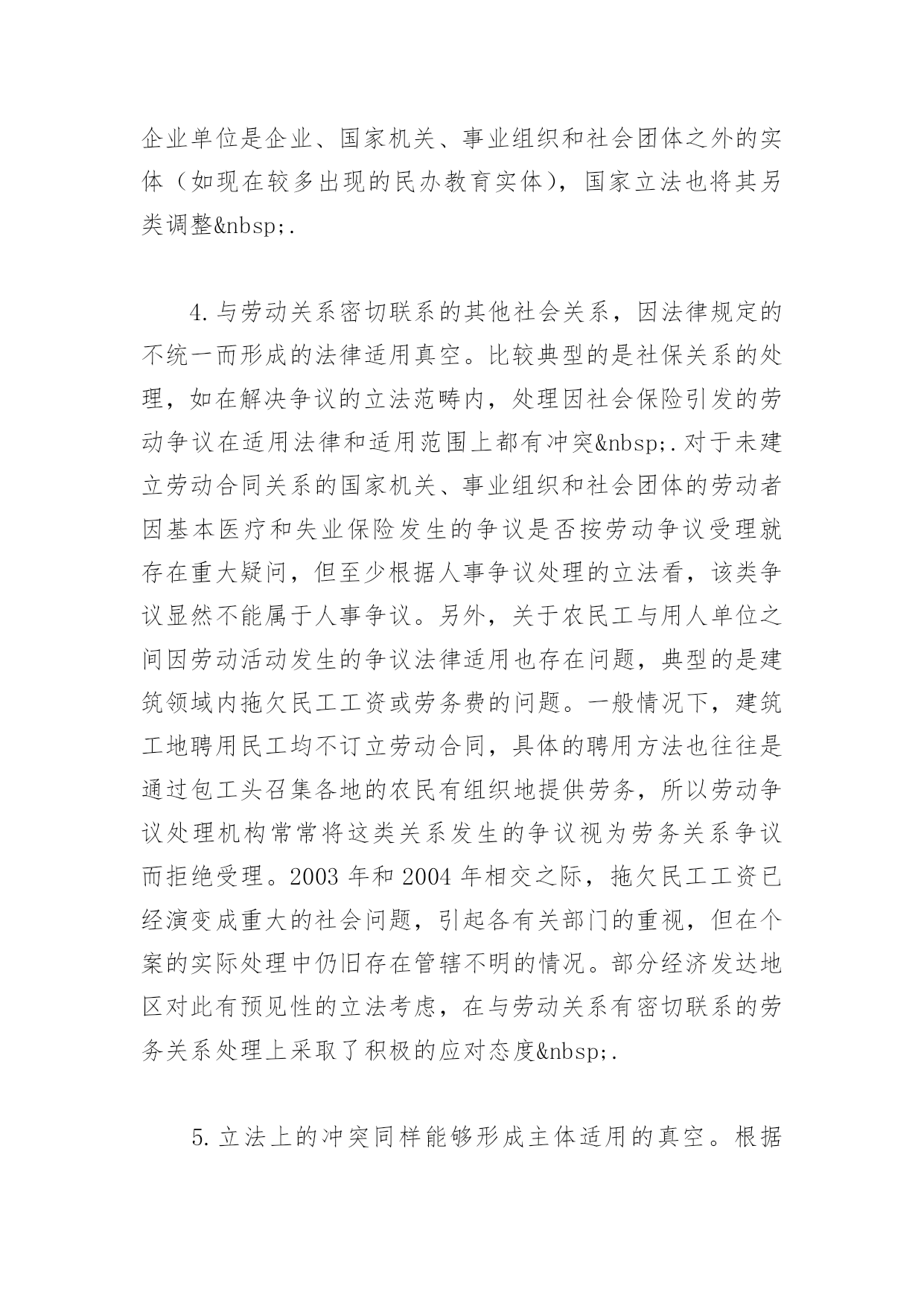 企业单位是企业、国家机关、事业组织和社会团体之外的实体（如现在较多出现的民办教育实体），国家立法也将其另类调整&nbsp;.

4.与劳动关系密切联系的其他社会关系，因法律规定的不统一而形成的法律适用真空。比较典型的是社保关系的处理，如在解决争议的立法范畴内，处理因社会保险引发的劳动争议在适用法律和适用范围上都有冲突&nbsp;.对于未建立劳动合同关系的国家机关、事业组织和社会团体的劳动者因基本医疗和失业保险发生的争议是否按劳动争议受理就存在重大疑问，但至少根据人事争议处理的立法看，该类争议显然不能属于人事争议。另外，关于农民工与用人单位之间因劳动活动发生的争议法律适用也存在问题，典型的是建筑领域内拖欠民工工资或劳务费的问题。一般情况下，建筑工地聘用民工均不订立劳动合同，具体的聘用方法也往往是通过包工头召集各地的农民有组织地提供劳务，所以劳动争议处理机构常常将这类关系发生的争议视为劳务关系争议而拒绝受理。2003 年和 2004 年相交之际，拖欠民工工资已经演变成重大的社会问题，引起各有关部门的重视，但在个案的实际处理中仍旧存在管辖不明的情况。部分经济发达地区对此有预见性的立法考虑，在与劳动关系有密切联系的劳务关系处理上采取了积极的应对态度&nbsp;.

5.立法上的冲突同样能够形成主体适用的真空。根据